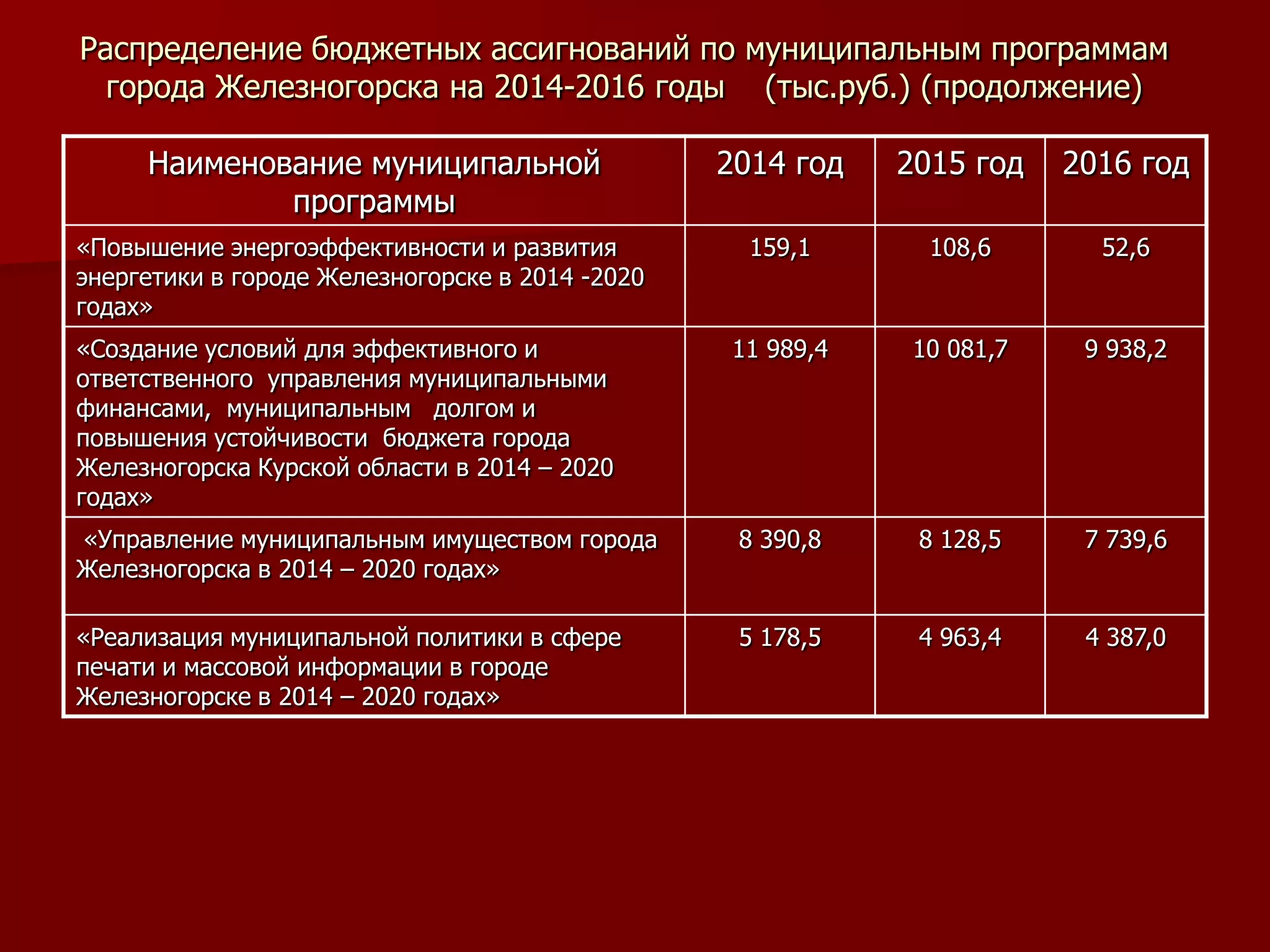 Распределение бюджетных ассигнований по муниципальным программам города Железногорска на 2014-2016 годы (тыс.руб.) (продолжение)

| Наименование муниципальной программы | 2014 год | 2015 год | 2016 год |
|---|---|---|---|
| «Повышение энергоэффективности и развития энергетики в городе Железногорске в 2014 -2020 годах» | 159,1 | 108,6 | 52,6 |
| «Создание условий для эффективного и ответственного управления муниципальными финансами, муниципальным долгом и повышения устойчивости бюджета города Железногорска Курской области в 2014 – 2020 годах» | 11 989,4 | 10 081,7 | 9 938,2 |
| «Управление муниципальным имуществом города Железногорска в 2014 – 2020 годах» | 8 390,8 | 8 128,5 | 7 739,6 |
| «Реализация муниципальной политики в сфере печати и массовой информации в городе Железногорске в 2014 – 2020 годах» | 5 178,5 | 4 963,4 | 4 387,0 |